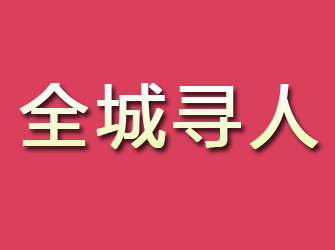 全城寻人